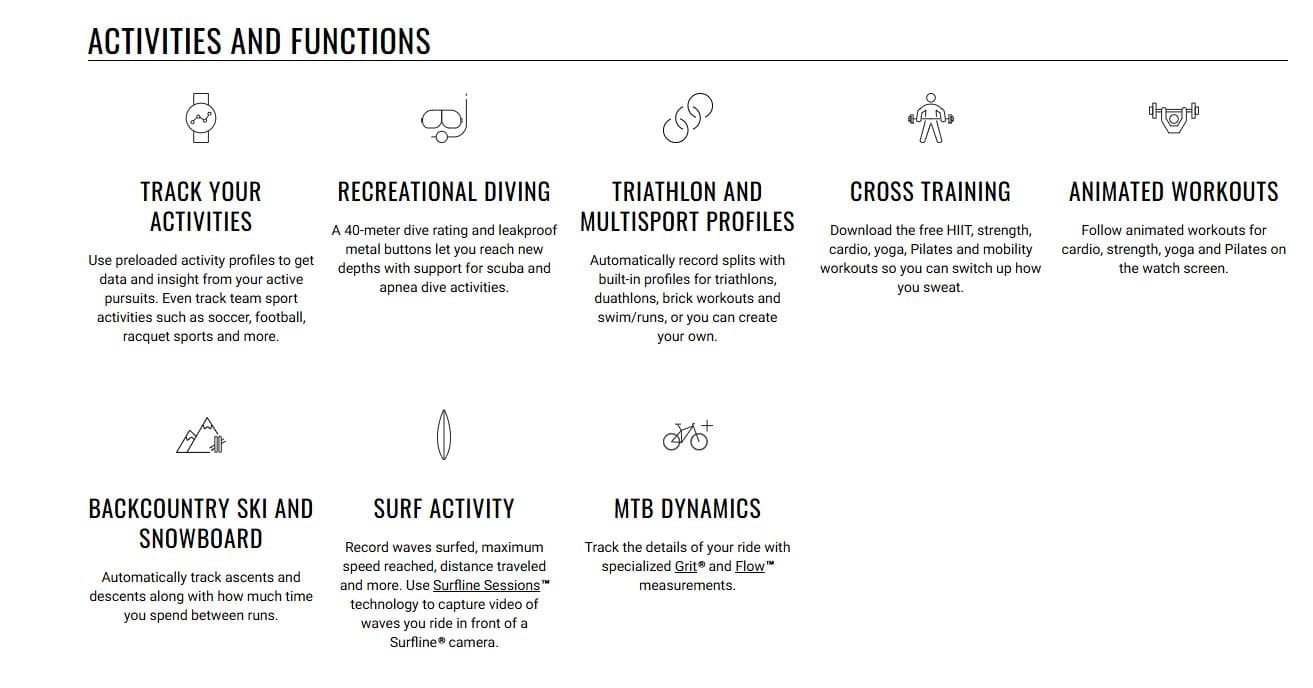 ACTIVITIES AND FUNCTIONS

TRACK YOUR ACTIVITIES

Use preloaded activity profiles to get data and insight from your active pursuits. Even track team sport activities such as soccer, football, racquet sports and more.

RECREATIONAL DIVING

A 40-meter dive rating and leakproof metal buttons let you reach new depths with support for scuba and apnea dive activities.

TRIATHLON AND MULTISPORT PROFILES

Automatically record splits with built-in profiles for triathlons, duathlons, brick workouts and swim/runs, or you can create your own.

CROSS TRAINING

Download the free HIIT, strength, cardio, yoga, Pilates and mobility workouts so you can switch up how you sweat.

ANIMATED WORKOUTS

Follow animated workouts for cardio, strength, yoga and Pilates on the watch screen.

BACKCOUNTRY SKI AND SNOWBOARD

Automatically track ascents and descents along with how much time you spend between runs.

SURF ACTIVITY

Record waves surfed, maximum speed reached, distance traveled and more. Use Surfline Sessions™ technology to capture video of waves you ride in front of a Surfline® camera.

MTB DYNAMICS

Track the details of your ride with specialized Grit® and Flow™ measurements.